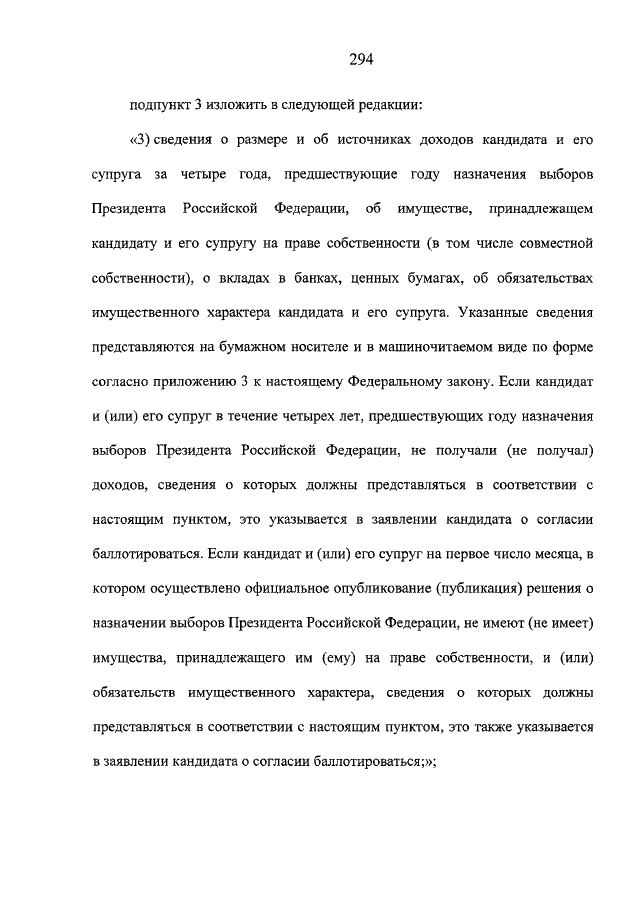 294

подпункт 3 изложить в следующей редакции:

«3) сведения о размере и об источниках доходов кандидата и его супруга за четыре года, предшествующие году назначения выборов Президента Российской Федерации, об имуществе, принадлежащем кандидату и его супругу на праве собственности (в том числе совместной собственности), о вкладах в банках, ценных бумагах, об обязательствах имущественного характера кандидата и его супруга. Указанные сведения представляются на бумажном носителе и в машиночитаемом виде по форме согласно приложению 3 к настоящему Федеральному закону. Если кандидат и (или) его супруг в течение четырех лет, предшествующих году назначения выборов Президента Российской Федерации, не получали (не получал) доходов, сведения о которых должны представляться в соответствии с настоящим пунктом, это указывается в заявлении кандидата о согласии баллотироваться. Если кандидат и (или) его супруг на первое число месяца, в котором осуществлено официальное опубликование (публикация) решения о назначении выборов Президента Российской Федерации, не имеют (не имеет) имущества, принадлежащего им (ему) на праве собственности, и (или) обязательств имущественного характера, сведения о которых должны представляться в соответствии с настоящим пунктом, это также указывается в заявлении кандидата о согласии баллотироваться;»;